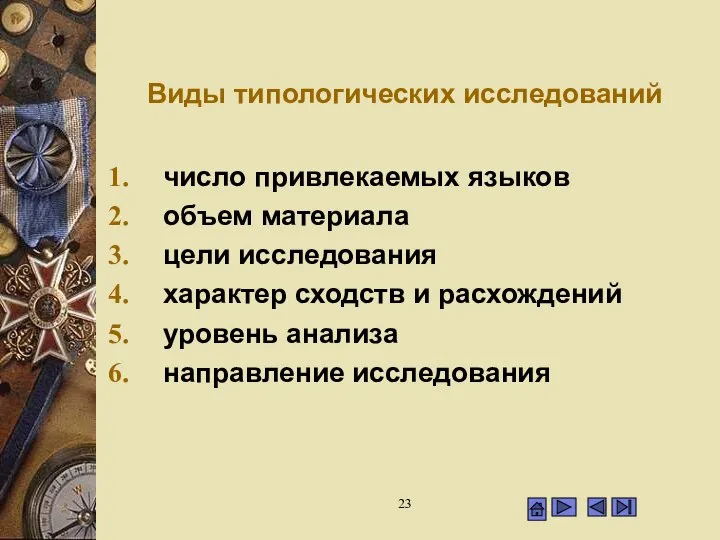 Виды типологических исследований

1. число привлекаемых языков
2. объем материала
3. цели исследования
4. характер сходств и расхождений
5. уровень анализа
6. направление исследования

23